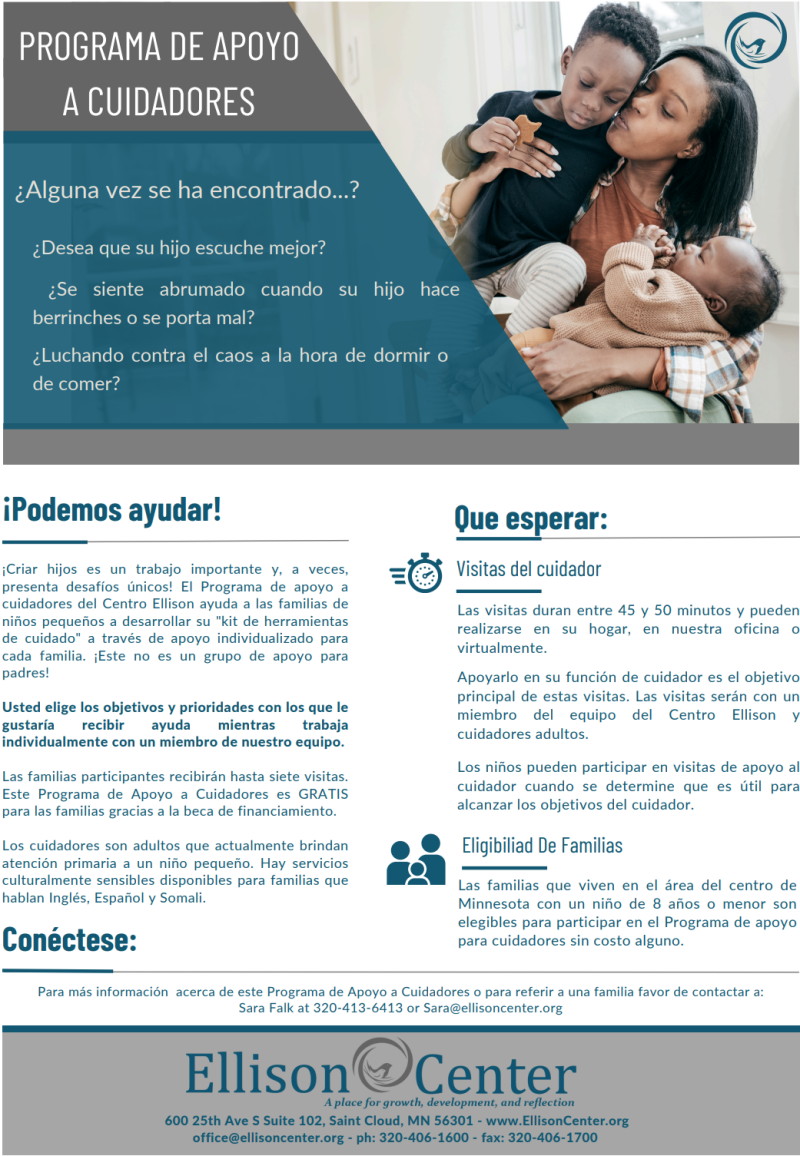 PROGRAMA DE APOYO A CUIDADORES

¿Alguna vez se ha encontrado...?

¿Desea que su hijo escuche mejor?

¿Se siente abrumado cuando su hijo hace berrinches o se porta mal?

¿Luchando contra el caos a la hora de dormir o de comer?

¡Podemos ayudar!

¡Criar hijos es un trabajo importante y, a veces, presenta desafíos únicos! El Programa de apoyo a cuidadores del Centro Ellison ayuda a las familias de niños pequeños a desarrollar su "kit de herramientas de cuidado" a través de apoyo individualizado para cada familia. ¡Este no es un grupo de apoyo para padres!

Usted elige los objetivos y prioridades con los que le gustaría recibir ayuda mientras trabaja individualmente con un miembro de nuestro equipo.

Las familias participantes recibirán hasta siete visitas. Este Programa de Apoyo a Cuidadores es GRATIS para las familias gracias a la beca de financiamiento.

Los cuidadores son adultos que actualmente brindan atención primaria a un niño pequeño. Hay servicios culturalmente sensibles disponibles para familias que hablan Inglés, Español y Somali.

Conéctese:

Que esperar:

Visitas del cuidador

Las visitas duran entre 45 y 50 minutos y pueden realizarse en su hogar, en nuestra oficina o virtualmente.

Apoyarlo en su función de cuidador es el objetivo principal de estas visitas. Las visitas serán con un miembro del equipo del Centro Ellison y cuidadores adultos.

Los niños pueden participar en visitas de apoyo al cuidador cuando se determine que es útil para alcanzar los objetivos del cuidador.

Eligibiliad De Familias

Las familias que viven en el área del centro de Minnesota con un niño de 8 años o menor son elegibles para participar en el Programa de apoyo para cuidadores sin costo alguno.

Para más información acerca de este Programa de Apoyo a Cuidadores o para referir a una familia favor de contactar a: Sara Falk at 320-413-6413 or Sara@ellisoncenter.org

Ellison Center
A place for growth, development, and reflection
600 25th Ave S Suite 102, Saint Cloud, MN 56301 - www.EllisonCenter.org
office@ellisoncenter.org - ph: 320-406-1600 - fax: 320-406-1700